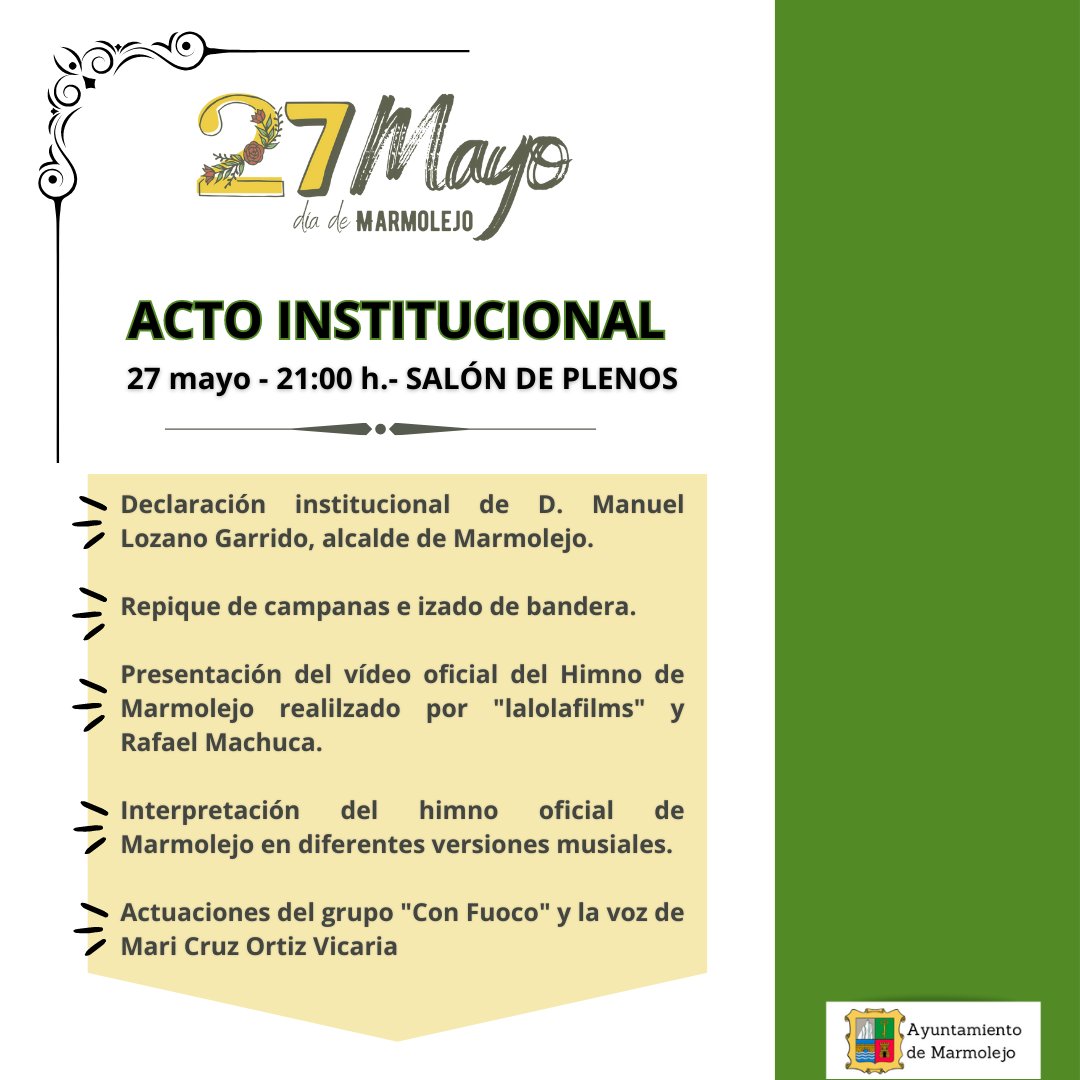 27 Mayo
día de MARMOLEJO

ACTO INSTITUCIONAL
27 mayo - 21:00 h.- SALÓN DE PLENOS

Declaración institucional de D. Manuel Lozano Garrido, alcalde de Marmolejo.

Repique de campanas e izado de bandera.

Presentación del vídeo oficial del Himno de Marmolejo realilzado por "lalolafilms" y Rafael Machuca.

Interpretación del himno oficial de Marmolejo en diferentes versiones musiales.

Actuaciones del grupo "Con Fuoco" y la voz de Mari Cruz Ortiz Vicaria

Ayuntamiento de Marmolejo